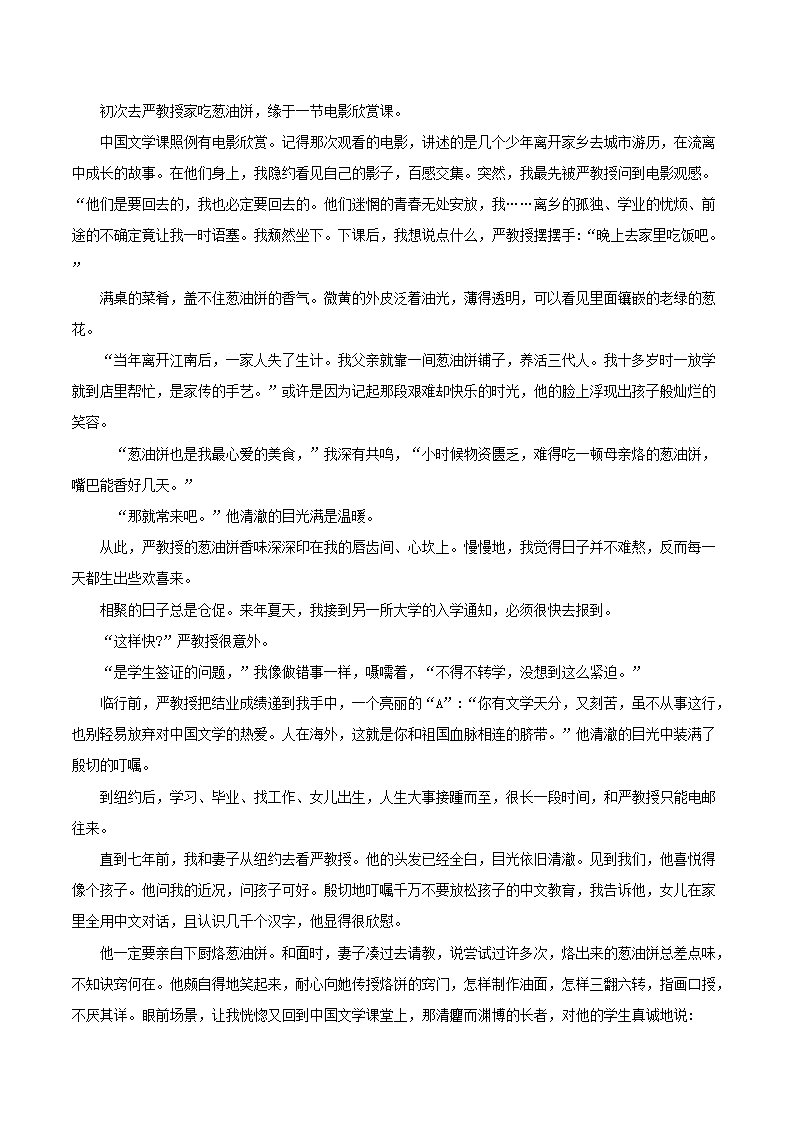 初次去严教授家吃葱油饼，缘于一节电影欣赏课。

中国文学课照例有电影欣赏。记得那次观看的电影，讲述的是几个少年离开家乡去城市游历，在流离中成长的故事。在他们身上，我隐约看见自己的影子，百感交集。突然，我最先被严教授问到电影观感。“他们是要回去的，我也必定要回去的。他们迷惘的青春无处安放，我……离乡的孤独、学业的忧烦、前途的不确定竟让我一时语塞。我颓然坐下。下课后，我想说点什么，严教授摆摆手：“晚上去家里吃饭吧。”

满桌的菜肴，盖不住葱油饼的香气。微黄的外皮泛着油光，薄得透明，可以看见里面镶嵌的老绿的葱花。

“当年离开江南后，一家人失了生计。我父亲就靠一间葱油饼铺子，养活三代人。我十多岁时一放学就到店里帮忙，是家传的手艺。”或许是因为记起那段艰难却快乐的时光，他的脸上浮现出孩子般灿烂的笑容。

“葱油饼也是我最心爱的美食，”我深有共鸣，“小时候物资匮乏，难得吃一顿母亲烙的葱油饼，嘴巴能香好几天。”

“那就常来吧。”他清澈的目光满是温暖。

从此，严教授的葱油饼香味深深印在我的唇齿间、心坎上。慢慢地，我觉得日子并不难熬，反而每一天都生出些欢喜来。

相聚的日子总是仓促。来年夏天，我接到另一所大学的入学通知，必须很快去报到。

“这样快?”严教授很意外。

“是学生签证的问题，”我像做错事一样，嗫嚅着，“不得不转学，没想到这么紧迫。”

临行前，严教授把结业成绩递到我手中，一个亮丽的“A”：“你有文学天分，又刻苦，虽不从事这行，也别轻易放弃对中国文学的热爱。人在海外，这就是你和祖国血脉相连的脐带。”他清澈的目光中装满了殷切的叮嘱。

到纽约后，学习、毕业、找工作、女儿出生，人生大事接踵而至，很长一段时间，和严教授只能电邮往来。

直到七年前，我和妻子从纽约去看严教授。他的头发已经全白，目光依旧清澈。见到我们，他喜悦得像个孩子。他问我的近况，问孩子可好。殷切地叮嘱千万不要放松孩子的中文教育，我告诉他，女儿在家里全用中文对话，且认识几千个汉字，他显得很欣慰。

他一定要亲自下厨烙葱油饼。和面时，妻子凑过去请教，说尝试过许多次，烙出来的葱油饼总差点味，不知诀窍何在。他颇自得地笑起来，耐心向她传授烙饼的窍门，怎样制作油面，怎样三翻六转，指画口授，不厌其详。眼前场景，让我恍惚又回到中国文学课堂上，那清癯而渊博的长者，对他的学生真诚地说：